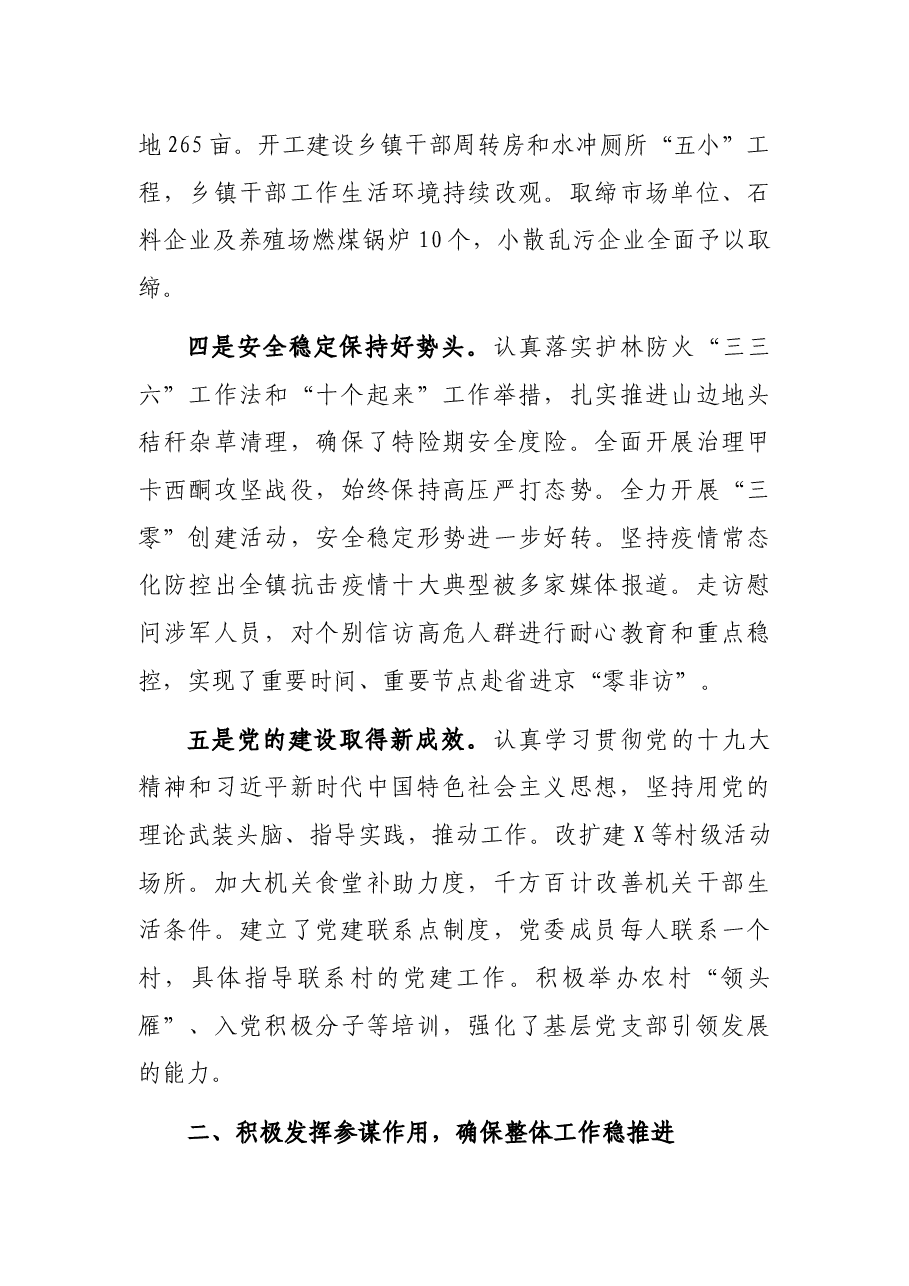 地265亩。开工建设乡镇干部周转房和水冲厕所“五小”工程，乡镇干部工作生活环境持续改观。取缔市场单位、石料企业及养殖场燃煤锅炉10个，小散乱污企业全面予以取缔。

四是安全稳定保持好势头。认真落实护林防火“三三六”工作法和“十个起来”工作举措，扎实推进山边地头秸秆杂草清理，确保了特险期安全度险。全面开展治理甲卡西酮攻坚战役，始终保持高压严打态势。全力开展“三零”创建活动，安全稳定形势进一步好转。坚持疫情常态化防控出全镇抗击疫情十大典型被多家媒体报道。走访慰问涉军人员，对个别信访高危人群进行耐心教育和重点稳控，实现了重要时间、重要节点赴省进京“零非访”。

五是党的建设取得新成效。认真学习贯彻党的十九大精神和习近平新时代中国特色社会主义思想，坚持用党的理论武装头脑、指导实践，推动工作。改扩建X等村级活动场所。加大机关食堂补助力度，千方百计改善机关干部生活条件。建立了党建联系点制度，党委成员每人联系一个村，具体指导联系村的党建工作。积极举办农村“领头雁”、入党积极分子等培训，强化了基层党支部引领发展的能力。

二、积极发挥参谋作用，确保整体工作稳推进